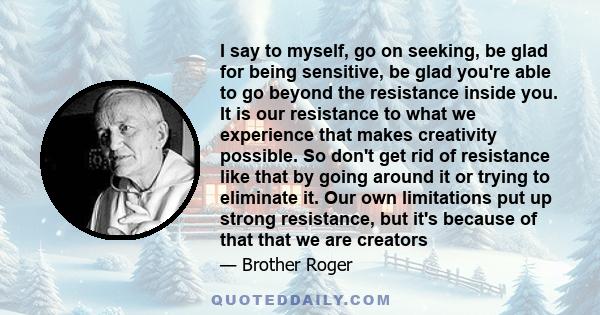 I say to myself, go on seeking, be glad for being sensitive, be glad you're able to go beyond the resistance inside you. It is our resistance to what we experience that makes creativity possible. So don't get rid of resistance like that by going around it or trying to eliminate it. Our own limitations put up strong resistance, but it's because of that that we are creators

— Brother Roger

QUOTEDDAILY.COM